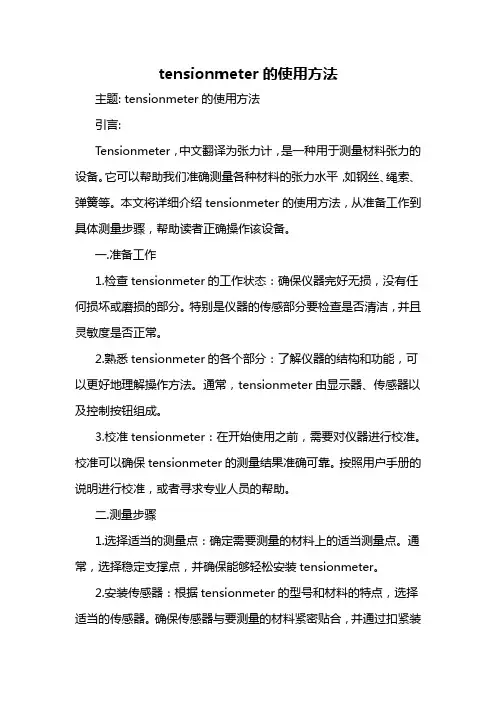 tensionmeter 的使用方法

主题: tensionmeter 的使用方法

引言:

Tensionmeter，中文翻译为张力计，是一种用于测量材料张力的设备。它可以帮助我们准确测量各种材料的张力水平，如钢丝、绳索、弹簧等。本文将详细介绍 tensionmeter 的使用方法，从准备工作到具体测量步骤，帮助读者正确操作该设备。

一.准备工作

1.检查 tensionmeter 的工作状态：确保仪器完好无损，没有任何损坏或磨损的部分。特别是仪器的传感部分要检查是否清洁，并且灵敏度是否正常。

2.熟悉 tensionmeter 的各个部分：了解仪器的结构和功能，可以更好地理解操作方法。通常，tensionmeter 由显示器、传感器以及控制按钮组成。

3.校准 tensionmeter：在开始使用之前，需要对仪器进行校准。校准可以确保 tensionmeter 的测量结果准确可靠。按照用户手册的说明进行校准，或者寻求专业人员的帮助。

二.测量步骤

1.选择适当的测量点：确定需要测量的材料上的适当测量点。通常，选择稳定支撑点，并确保能够轻松安装 tensionmeter。

2.安装传感器：根据 tensionmeter 的型号和材料的特点，选择适当的传感器。确保传感器与要测量的材料紧密贴合，并通过扣紧装